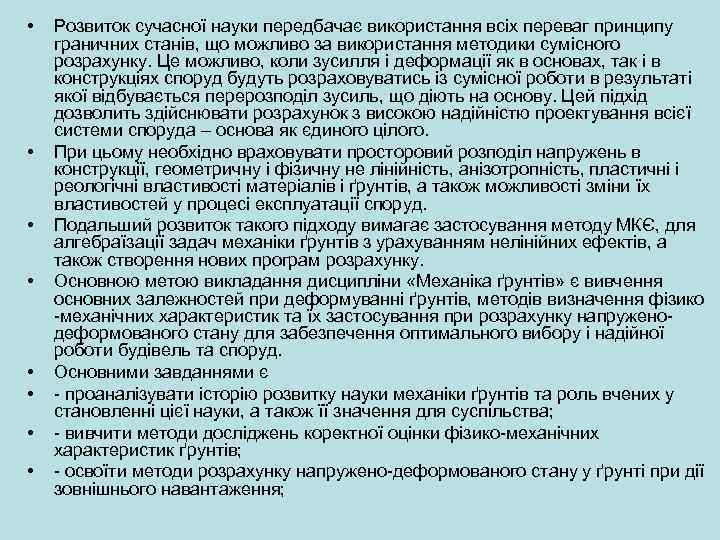 • Розвиток сучасної науки передбачає використання всіх переваг принципу граничних станів, що можливо за використання методики сумісного розрахунку. Це можливо, коли зусилля і деформації як в основах, так і в конструкціях споруд будуть розраховуватись із сумісної роботи в результаті якої відбувається перерозподіл зусиль, що діють на основу. Цей підхід дозволить здійснювати розрахунок з високою надійністю проектування всієї системи споруда – основа як єдиного цілого.
• При цьому необхідно враховувати просторовий розподіл напружень в конструкції, геометричну і фізичну не лінійність, анізотропність, пластичні і реологічні властивості матеріалів і ґрунтів, а також можливості зміни їх властивостей у процесі експлуатації споруд.
• Подальший розвиток такого підходу вимагає застосування методу МКЄ, для алгебраїзації задач механіки ґрунтів з урахуванням нелінійних ефектів, а також створення нових програм розрахунку.
• Основною метою викладання дисципліни «Механіка ґрунтів» є вивчення основних залежностей при деформуванні ґрунтів, методів визначення фізико -механічних характеристик та їх застосування при розрахунку напружено-деформованого стану для забезпечення оптимального вибору і надійної роботи будівель та споруд.
• Основними завданнями є
• - проаналізувати історію розвитку науки механіки ґрунтів та роль вчених у становленні цієї науки, а також її значення для суспільства;
• - вивчити методи досліджень коректної оцінки фізико-механічних характеристик ґрунтів;
• - освоїти методи розрахунку напружено-деформованого стану у ґрунті при дії зовнішнього навантаження;